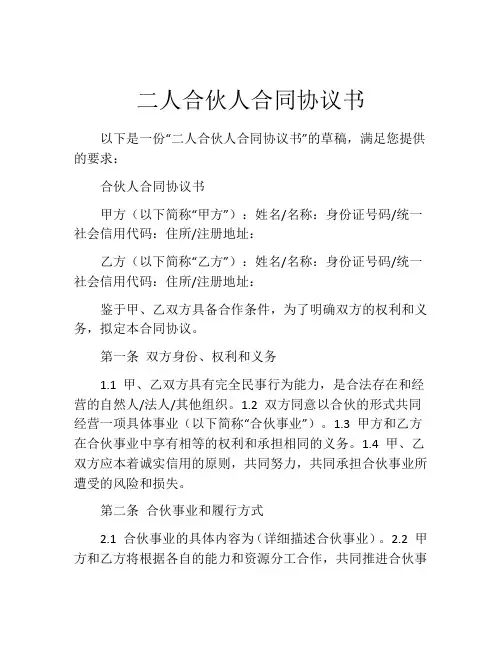 二人合伙人合同协议书

以下是一份“二人合伙人合同协议书”的草稿，满足您提供的要求：

合伙人合同协议书

甲方（以下简称“甲方”）：姓名/名称：身份证号码/统一社会信用代码：住所/注册地址：

乙方（以下简称“乙方”）：姓名/名称：身份证号码/统一社会信用代码：住所/注册地址：

鉴于甲、乙双方具备合作条件，为了明确双方的权利和义务，拟定本合同协议。

第一条 双方身份、权利和义务

1.1 甲、乙双方具有完全民事行为能力，是合法存在和经营的自然人/法人/其他组织。1.2 双方同意以合伙的形式共同经营一项具体事业（以下简称“合伙事业”）。1.3 甲方和乙方在合伙事业中享有相等的权利和承担相同的义务。1.4 甲、乙双方应本着诚实信用的原则，共同努力，共同承担合伙事业所遭受的风险和损失。

第二条 合伙事业和履行方式

2.1 合伙事业的具体内容为（详细描述合伙事业）。2.2 甲方和乙方将根据各自的能力和资源分工合作，共同推进合伙事